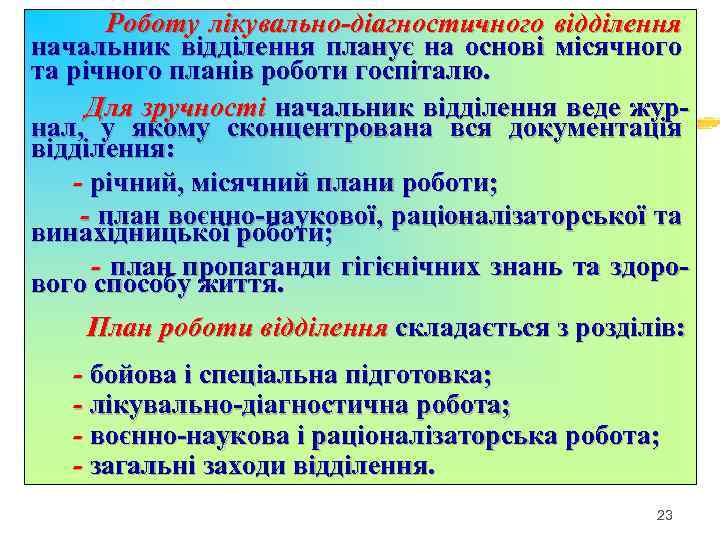 Роботу лікувально-діагностичного відділення начальник відділення планує на основі місячного та річного планів роботи госпіталю.

Для зручності начальник відділення веде журнал, у якому сконцентрована вся документація відділення:

- річний, місячний плани роботи;

- план воєнно-наукової, раціоналізаторської та винахідницької роботи;

- план пропаганди гігієнічних знань та здорового способу життя.

План роботи відділення складається з розділів:

- бойова і спеціальна підготовка;
- лікувально-діагностична робота;
- воєнно-наукова і раціоналізаторська робота;
- загальні заходи відділення.

23